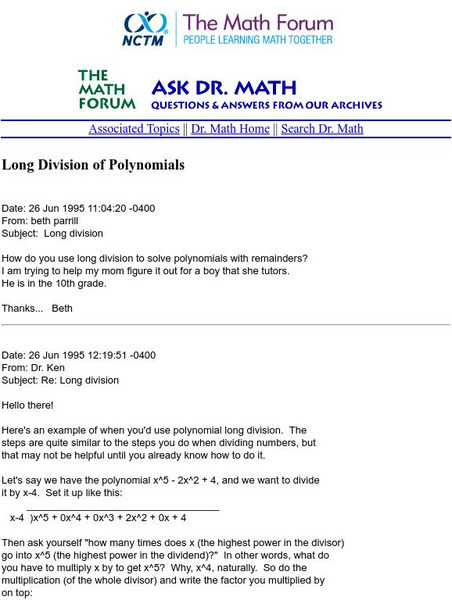 NCTM The Math Forum
PEOPLE LEARNING MATH TOGETHER

THE MATH FORUM ASK DR. MATH
QUESTIONS & ANSWERS FROM OUR ARCHIVES

Associated Topics || Dr. Math Home || Search Dr. Math

Long Division of Polynomials

Date: 26 Jun 1995 11:04:20 -0400
From: beth parrill
Subject: Long division

How do you use long division to solve polynomials with remainders? I am trying to help my mom figure it out for a boy that she tutors. He is in the 10th grade.

Thanks... Beth

Date: 26 Jun 1995 12:19:51 -0400
From: Dr. Ken
Subject: Re: Long division

Hello there!

Here's an example of when you'd use polynomial long division. The steps are quite similar to the steps you do when dividing numbers, but that may not be helpful until you already know how to do it.

Let's say we have the polynomial x^5 - 2x^2 + 4, and we want to divide it by x-4. Set it up like this:

x-4 )x^5 + 0x^4 + 0x^3 + 2x^2 + 0x + 4

Then ask yourself "how many times does x (the highest power in the divisor) go into x^5 (the highest power in the dividend)?" In other words, what do you have to multiply x by to get x^5? Why, x^4, naturally. So do the multiplication (of the whole divisor) and write the factor you multiplied by on top: